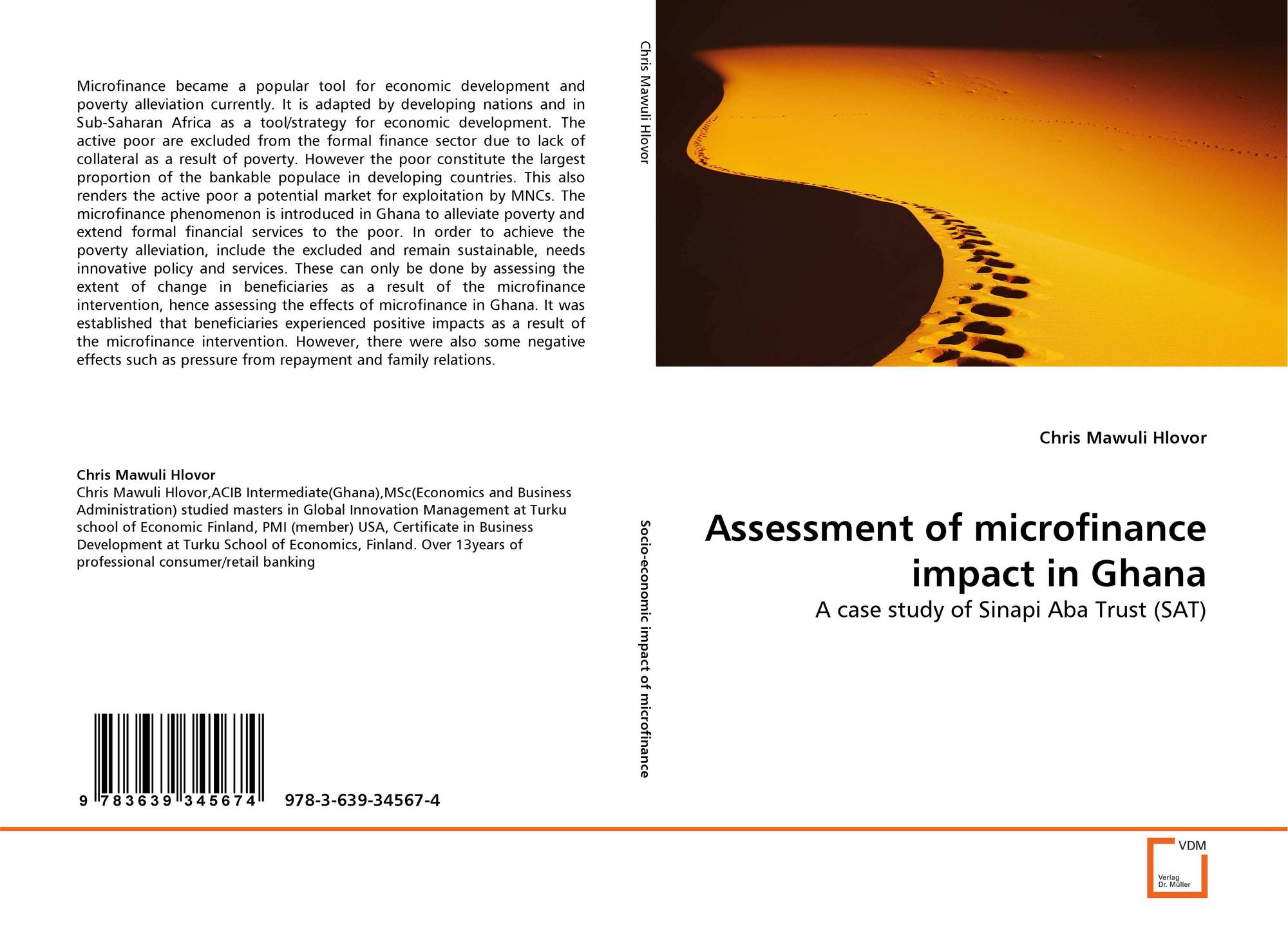 Microfinance became a popular tool for economic development and poverty alleviation currently. It is adapted by developing nations and in Sub-Saharan Africa as a tool/strategy for economic development. The active poor are excluded from the formal finance sector due to lack of collateral as a result of poverty. However the poor constitute the largest proportion of the bankable populace in developing countries. This also renders the active poor a potential market for exploitation by MNCs. The microfinance phenomenon is introduced in Ghana to alleviate poverty and extend formal financial services to the poor. In order to achieve the poverty alleviation, include the excluded and remain sustainable, needs innovative policy and services. These can only be done by assessing the extent of change in beneficiaries as a result of the microfinance intervention, hence assessing the effects of microfinance in Ghana. It was established that beneficiaries experienced positive impacts as a result of the microfinance intervention. However, there were also some negative effects such as pressure from repayment and family relations.

Chris Mawuli Hlovor
Chris Mawuli Hlovor,ACIB Intermediate(Ghana),MSc(Economics and Business Administration) studied masters in Global Innovation Management at Turku school of Economic Finland, PMI (member) USA, Certificate in Business Development at Turku School of Economics, Finland. Over 13years of professional consumer/retail banking

9 783639 345674 978-3-639-34567-4

Chris Mawuli Hlovor

Socio-economic impact of microfinance

Chris Mawuli Hlovor

Assessment of microfinance impact in Ghana

A case study of Sinapi Aba Trust (SAT)

VDM
Verlag Dr. Müller